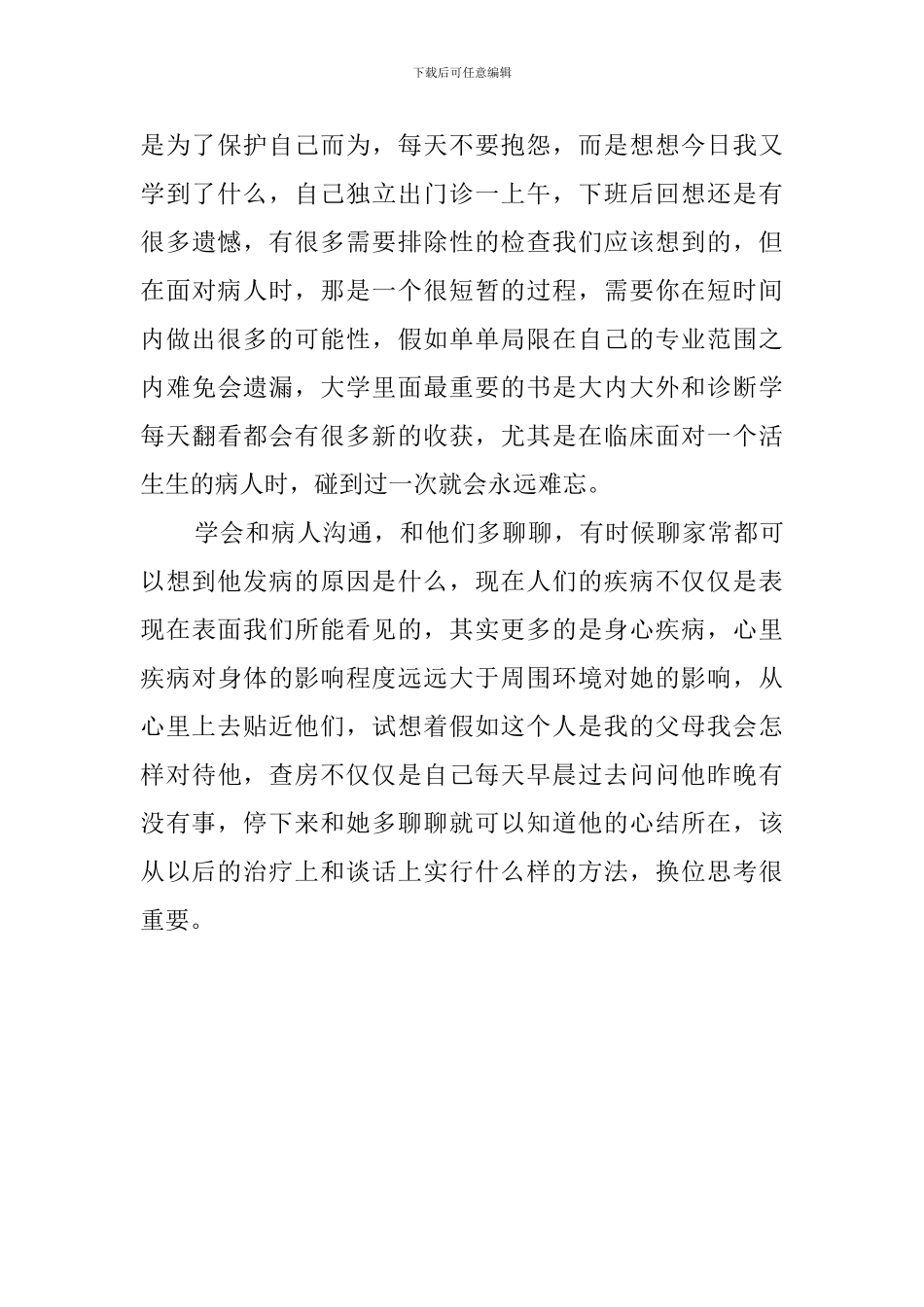 下载后可任意编辑

是为了保护自己而为，每天不要抱怨，而是想想今日我又学到了什么，自己独立出门诊一上午，下班后回想还是有很多遗憾，有很多需要排除性的检查我们应该想到的，但在面对病人时，那是一个很短暂的过程，需要你在短时间内做出很多的可能性，假如单单局限在自己的专业范围之内难免会遗漏，大学里面最重要的书是大内大外和诊断学每天翻看都会有很多新的收获，尤其是在临床面对一个活生生的病人时，碰到过一次就会永远难忘。

学会和病人沟通，和他们多聊聊，有时候聊家常都可以想到他发病的原因是什么，现在人们的疾病不仅仅是表现在表面我们所能看见的，其实更多的是身心疾病，心里疾病对身体的影响程度远远大于周围环境对她的影响，从心里上去贴近他们，试想着假如这个人是我的父母我会怎样对待他，查房不仅仅是自己每天早晨过去问问他昨晚有没有事，停下来和她多聊聊就可以知道他的心结所在，该从以后的治疗上和谈话上实行什么样的方法，换位思考很重要。